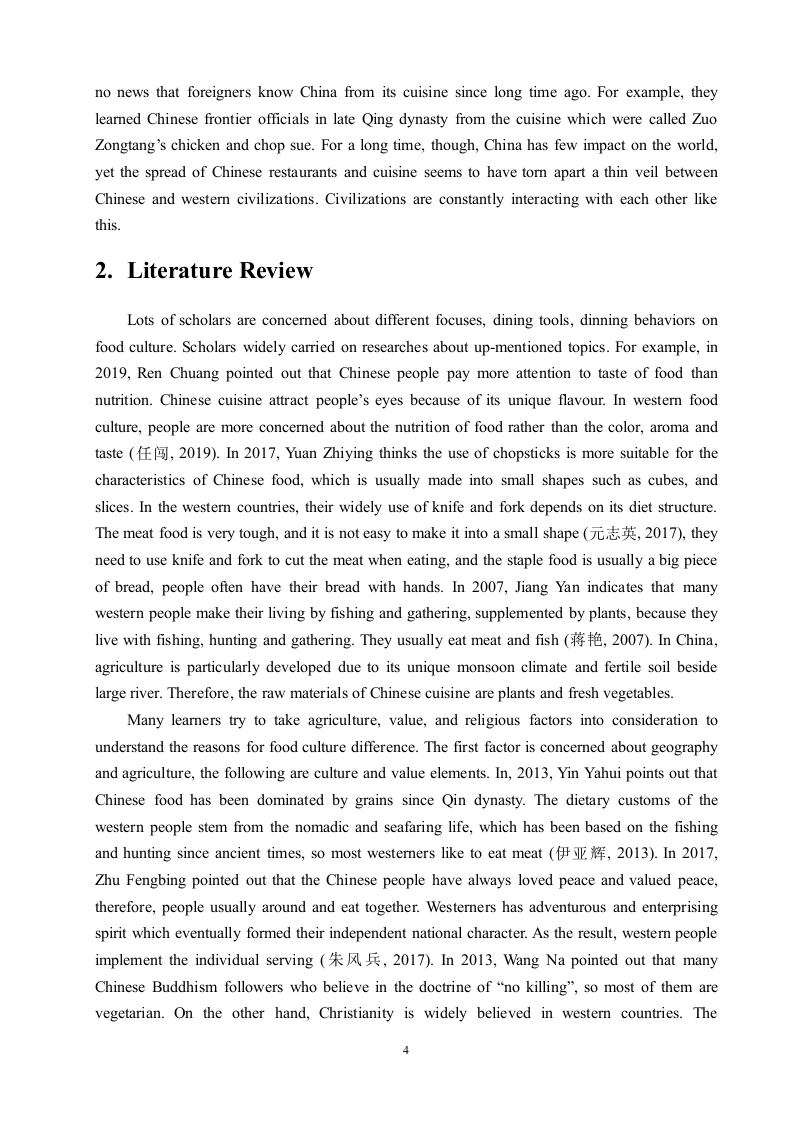 no news that foreigners know China from its cuisine since long time ago. For example, they learned Chinese frontier officials in late Qing dynasty from the cuisine which were called Zuo Zongtang's chicken and chop sue. For a long time, though, China has few impact on the world, yet the spread of Chinese restaurants and cuisine seems to have torn apart a thin veil between Chinese and western civilizations. Civilizations are constantly interacting with each other like this.

2. Literature Review

Lots of scholars are concerned about different focuses, dining tools, dinning behaviors on food culture. Scholars widely carried on researches about up-mentioned topics. For example, in 2019, Ren Chuang pointed out that Chinese people pay more attention to taste of food than nutrition. Chinese cuisine attract people's eyes because of its unique flavour. In western food culture, people are more concerned about the nutrition of food rather than the color, aroma and taste (任闯, 2019). In 2017, Yuan Zhiying thinks the use of chopsticks is more suitable for the characteristics of Chinese food, which is usually made into small shapes such as cubes, and slices. In the western countries, their widely use of knife and fork depends on its diet structure. The meat food is very tough, and it is not easy to make it into a small shape (元志英, 2017), they need to use knife and fork to cut the meat when eating, and the staple food is usually a big piece of bread, people often have their bread with hands. In 2007, Jiang Yan indicates that many western people make their living by fishing and gathering, supplemented by plants, because they live with fishing, hunting and gathering. They usually eat meat and fish (蒋艳, 2007). In China, agriculture is particularly developed due to its unique monsoon climate and fertile soil beside large river. Therefore, the raw materials of Chinese cuisine are plants and fresh vegetables.

Many learners try to take agriculture, value, and religious factors into consideration to understand the reasons for food culture difference. The first factor is concerned about geography and agriculture, the following are culture and value elements. In, 2013, Yin Yahui points out that Chinese food has been dominated by grains since Qin dynasty. The dietary customs of the western people stem from the nomadic and seafaring life, which has been based on the fishing and hunting since ancient times, so most westerners like to eat meat (伊亚辉, 2013). In 2017, Zhu Fengbing pointed out that the Chinese people have always loved peace and valued peace, therefore, people usually around and eat together. Westerners has adventurous and enterprising spirit which eventually formed their independent national character. As the result, western people implement the individual serving (朱风兵, 2017). In 2013, Wang Na pointed out that many Chinese Buddhism followers who believe in the doctrine of "no killing", so most of them are vegetarian. On the other hand, Christianity is widely believed in western countries. The

4